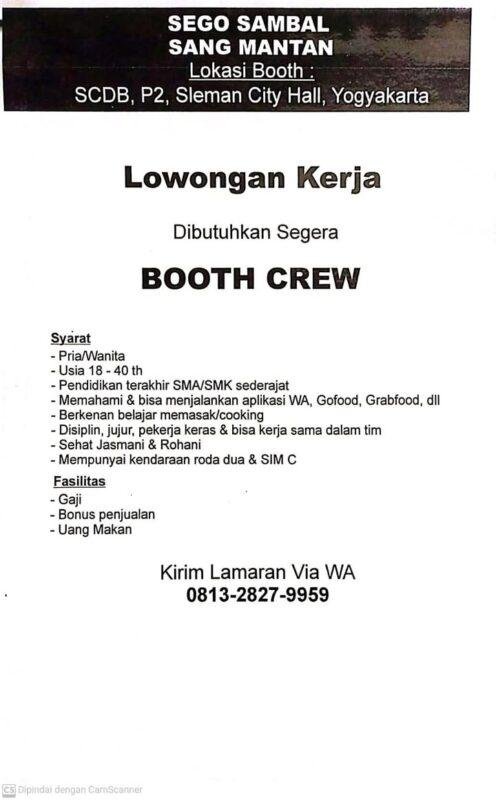 SEGO SAMBAL
SANG MANTAN
Lokasi Booth :
SCDB, P2, Sleman City Hall, Yogyakarta

Lowongan Kerja

Dibutuhkan Segera

BOOTH CREW

Syarat
- Pria/Wanita
- Usia 18 - 40 th
- Pendidikan terakhir SMA/SMK sederajat
- Memahami & bisa menjalankan aplikasi WA, Gofood, Grabfood, dll
- Berkenan belajar memasak/cooking
- Disiplin, jujur, pekerja keras & bisa kerja sama dalam tim
- Sehat Jasmani & Rohani
- Mempunyai kendaraan roda dua & SIM C

Fasilitas
- Gaji
- Bonus penjualan
- Uang Makan

Kirim Lamaran Via WA
0813-2827-9959

CS Dipindai dengan CamScanner